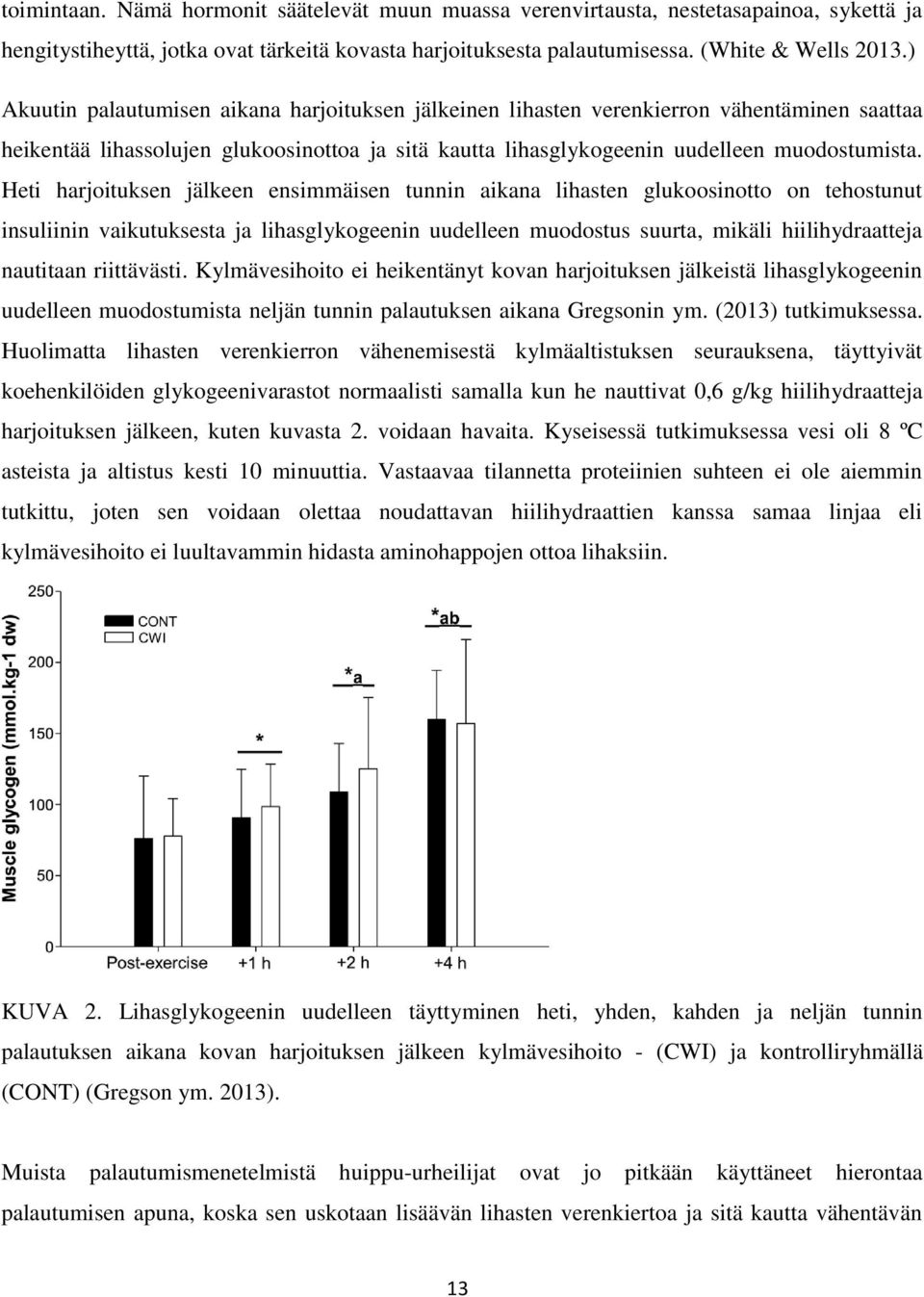 toimintaan. Nämä hormonit säätelevät muun muassa verenvirtausta, nestetasapainoa, sykettä ja hengitystiheyttä, jotka ovat tärkeitä kovasta harjoituksesta palautumisessa. (White & Wells 2013.)

Akuutin palautumisen aikana harjoituksen jälkeinen lihasten verenkierron vähentäminen saattaa heikentää lihassolujen glukoosinottoa ja sitä kautta lihasglykogeenin uudelleen muodostumista. Heti harjoituksen jälkeen ensimmäisen tunnin aikana lihasten glukoosinotto on tehostunut insuliinin vaikutuksesta ja lihasglykogeenin uudelleen muodostus suurta, mikäli hiilihydraatteja nautitaan riittävästi. Kylmävesihoito ei heikentänyt kovan harjoituksen jälkeistä lihasglykogeenin uudelleen muodostumista neljän tunnin palautuksen aikana Gregsonin ym. (2013) tutkimuksessa. Huolimatta lihasten verenkierron vähenemisestä kylmäaltistuksen seurauksena, täyttyivät koehenkilöiden glykogeenivarastot normaalisti samalla kun he nauttivat 0,6 g/kg hiilihydraatteja harjoituksen jälkeen, kuten kuvasta 2. voidaan havaita. Kyseisessä tutkimuksessa vesi oli 8 ºC asteista ja altistus kesti 10 minuuttia. Vastaavaa tilannetta proteiinien suhteen ei ole aiemmin tutkittu, joten sen voidaan olettaa noudattavan hiilihydraattien kanssa samaa linjaa eli kylmävesihoito ei luultavammin hidasta aminohappojen ottoa lihaksiin.

Muscle glycogen (mmol.kg-1 dw)
250
200
150
100
50
0
CONT
CWI
*
*a
*ab
Post-exercise
+1 h
+2 h
+4 h

KUVA 2. Lihasglykogeenin uudelleen täyttyminen heti, yhden, kahden ja neljän tunnin palautuksen aikana kovan harjoituksen jälkeen kylmävesihoito - (CWI) ja kontrolliryhmällä (CONT) (Gregson ym. 2013).

Muista palautumismenetelmistä huippu-urheilijat ovat jo pitkään käyttäneet hierontaa palautumisen apuna, koska sen uskotaan lisäävän lihasten verenkiertoa ja sitä kautta vähentävän

13